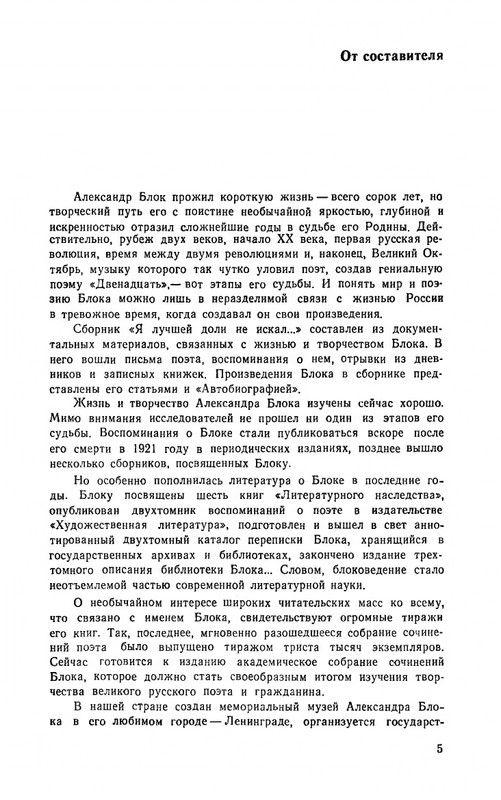 От составителя

Александр Блок прожил короткую жизнь — всего сорок лет, но творческий путь его с поистине необычайной яркостью, глубиной и искренностью отразил сложнейшие годы в судьбе его Родины. Действительно, рубеж двух веков, начало XX века, первая русская революция, время между двумя революциями и, наконец, Великий Октябрь, музыку которого так чутко уловил поэт, создав гениальную поэму «Двенадцать»,— вот этапы его судьбы. И понять мир и поэзию Блока можно лишь в неразделимой связи с жизнью России в тревожное время, когда создавал он свои произведения.

Сборник «Я лучшей доли не искал...» составлен из документальных материалов, связанных с жизнью и творчеством Блока. В него вошли письма поэта, воспоминания о нем, отрывки из дневников и записных книжек. Произведения Блока в сборнике представлены его статьями и «Автобиографией».

Жизнь и творчество Александра Блока изучены сейчас хорошо. Мимо внимания исследователей не прошел ни один из этапов его судьбы. Воспоминания о Блоке стали публиковаться вскоре после его смерти в 1921 году в периодических изданиях, позднее вышло несколько сборников, посвященных Блоку.

Но особенно пополнилась литература о Блоке в последние годы. Блоку посвящены шесть книг «Литературного наследства», опубликован двухтомник воспоминаний о поэте в издательстве «Художественная литература», подготовлен и вышел в свет аннотированный двухтомный каталог переписки Блока, хранящийся в государственных архивах и библиотеках, закончено издание трехтомного описания библиотеки Блока... Словом, блоковедение стало неотъемлемой частью современной литературной науки.

О необычайном интересе широких читательских масс ко всему, что связано с именем Блока, свидетельствуют огромные тиражи его книг. Так, последнее, мгновенно разошедшееся собрание сочинений поэта было выпущено тиражом триста тысяч экземпляров. Сейчас готовится к изданию академическое собрание сочинений Блока, которое должно стать своеобразным итогом изучения творчества великого русского поэта и гражданина.

В нашей стране создан мемориальный музей Александра Блока в его любимом городе — Ленинграде, организуется государст-

5